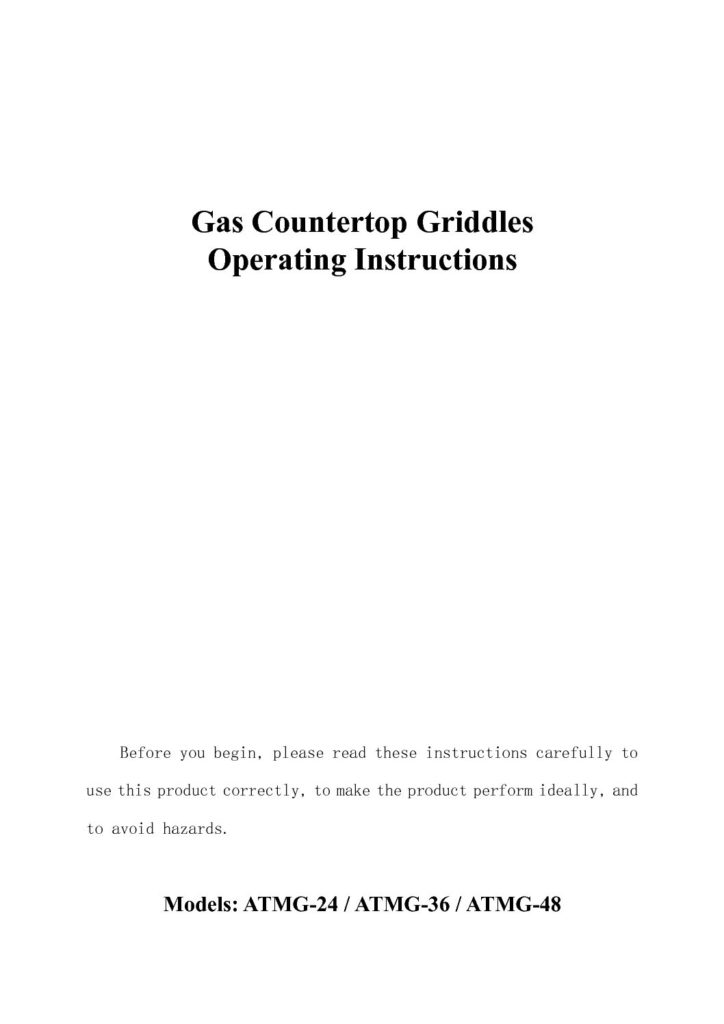 Gas Countertop Griddles
Operating Instructions

Before you begin, please read these instructions carefully to use this product correctly, to make the product perform ideally, and to avoid hazards.

Models: ATMG-24 / ATMG-36 / ATMG-48